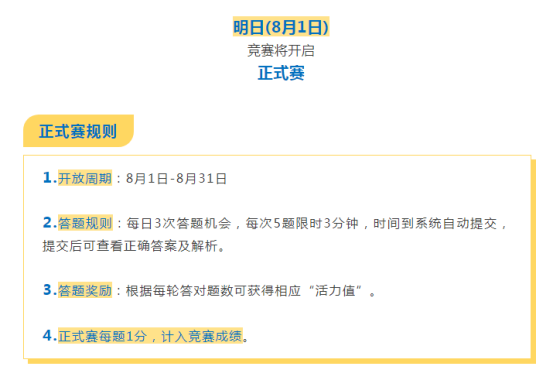 明日(8月1日)

竞赛将开启

正式赛

正式赛规则

1.开放周期：8月1日-8月31日

2.答题规则：每日3次答题机会，每次5题限时3分钟，时间到系统自动提交，提交后可查看正确答案及解析。

3.答题奖励：根据每轮答对题数可获得相应“活力值”。

4.正式赛每题1分，计入竞赛成绩。